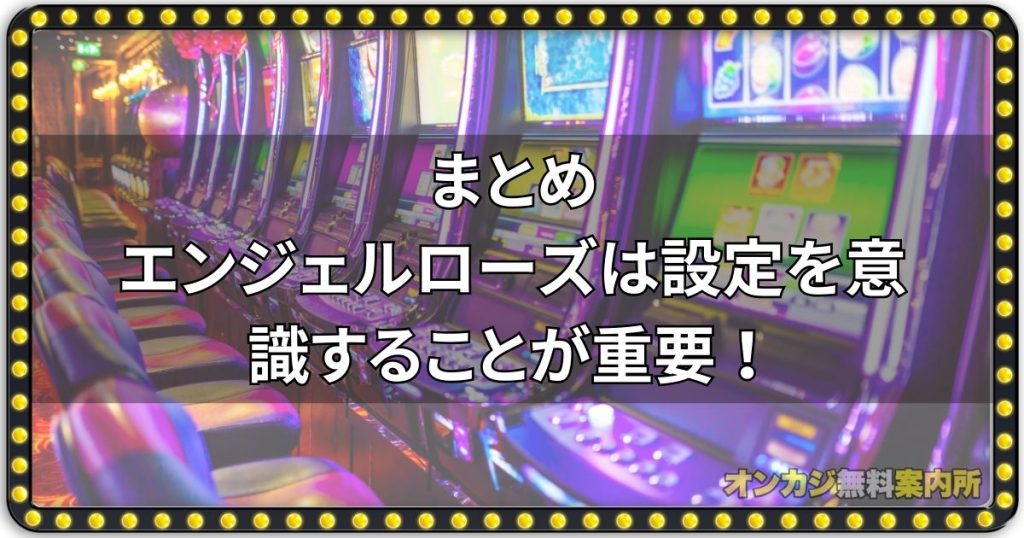 まとめ
エンジェルローズは設定を意識することが重要！

オンカジ無料案内所